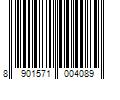 8 901571 004089